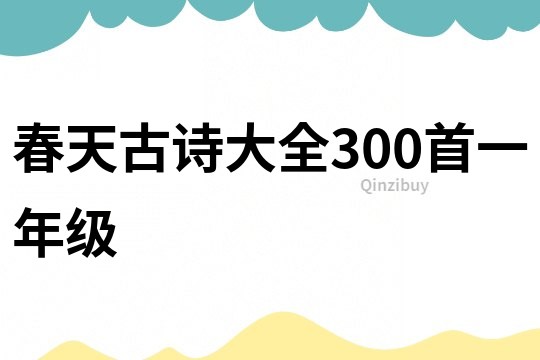 春天古诗大全300首一年级

Qinzibuy